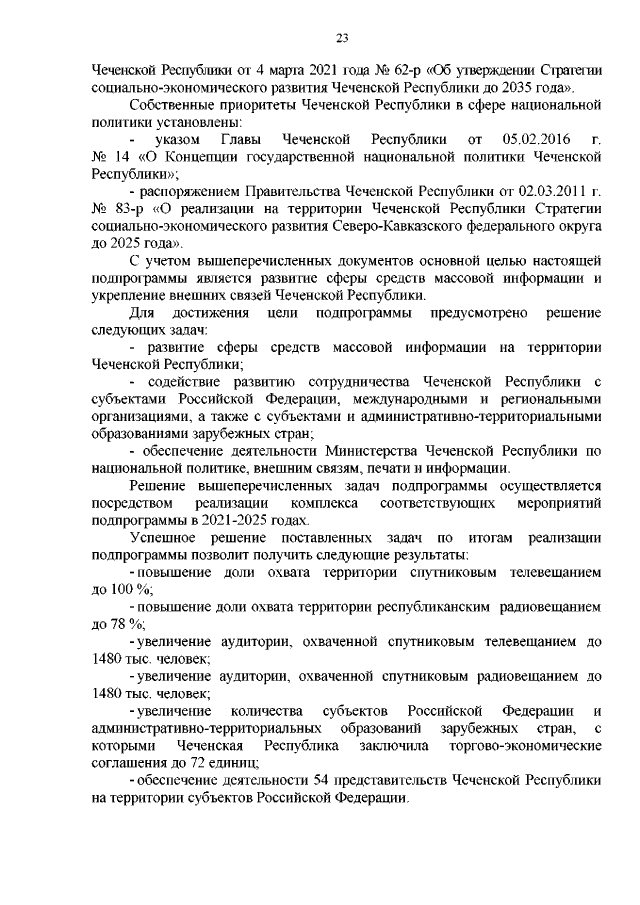 23

Чеченской Республики от 4 марта 2021 года № 62-р «Об утверждении Стратегии социально-экономического развития Чеченской Республики до 2035 года».

Собственные приоритеты Чеченской Республики в сфере национальной политики установлены:

- указом Главы Чеченской Республики от 05.02.2016 г. № 14 «О Концепции государственной национальной политики Чеченской Республики»;

- распоряжением Правительства Чеченской Республики от 02.03.2011 г. № 83-р «О реализации на территории Чеченской Республики Стратегии социально-экономического развития Северо-Кавказского федерального округа до 2025 года».

С учетом вышеперечисленных документов основной целью настоящей подпрограммы является развитие сферы средств массовой информации и укрепление внешних связей Чеченской Республики.

Для достижения цели подпрограммы предусмотрено решение следующих задач:

- развитие сферы средств массовой информации на территории Чеченской Республики;

- содействие развитию сотрудничества Чеченской Республики с субъектами Российской Федерации, международными и региональными организациями, а также с субъектами и административно-территориальными образованиями зарубежных стран;

- обеспечение деятельности Министерства Чеченской Республики по национальной политике, внешним связям, печати и информации.

Решение вышеперечисленных задач подпрограммы осуществляется посредством реализации комплекса соответствующих мероприятий подпрограммы в 2021-2025 годах.

Успешное решение поставленных задач по итогам реализации подпрограммы позволит получить следующие результаты:

- повышение доли охвата территории спутниковым телевещанием до 100 %;

- повышение доли охвата территории республиканским радиовещанием до 78 %;

- увеличение аудитории, охваченной спутниковым телевещанием до 1480 тыс. человек;

- увеличение аудитории, охваченной спутниковым радиовещанием до 1480 тыс. человек;

- увеличение количества субъектов Российской Федерации и административно-территориальных образований зарубежных стран, с которыми Чеченская Республика заключила торгово-экономические соглашения до 72 единиц;

- обеспечение деятельности 54 представительств Чеченской Республики на территории субъектов Российской Федерации.